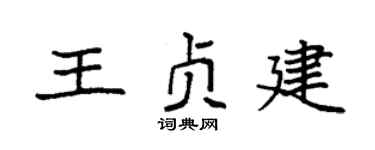 王贞建

词典网